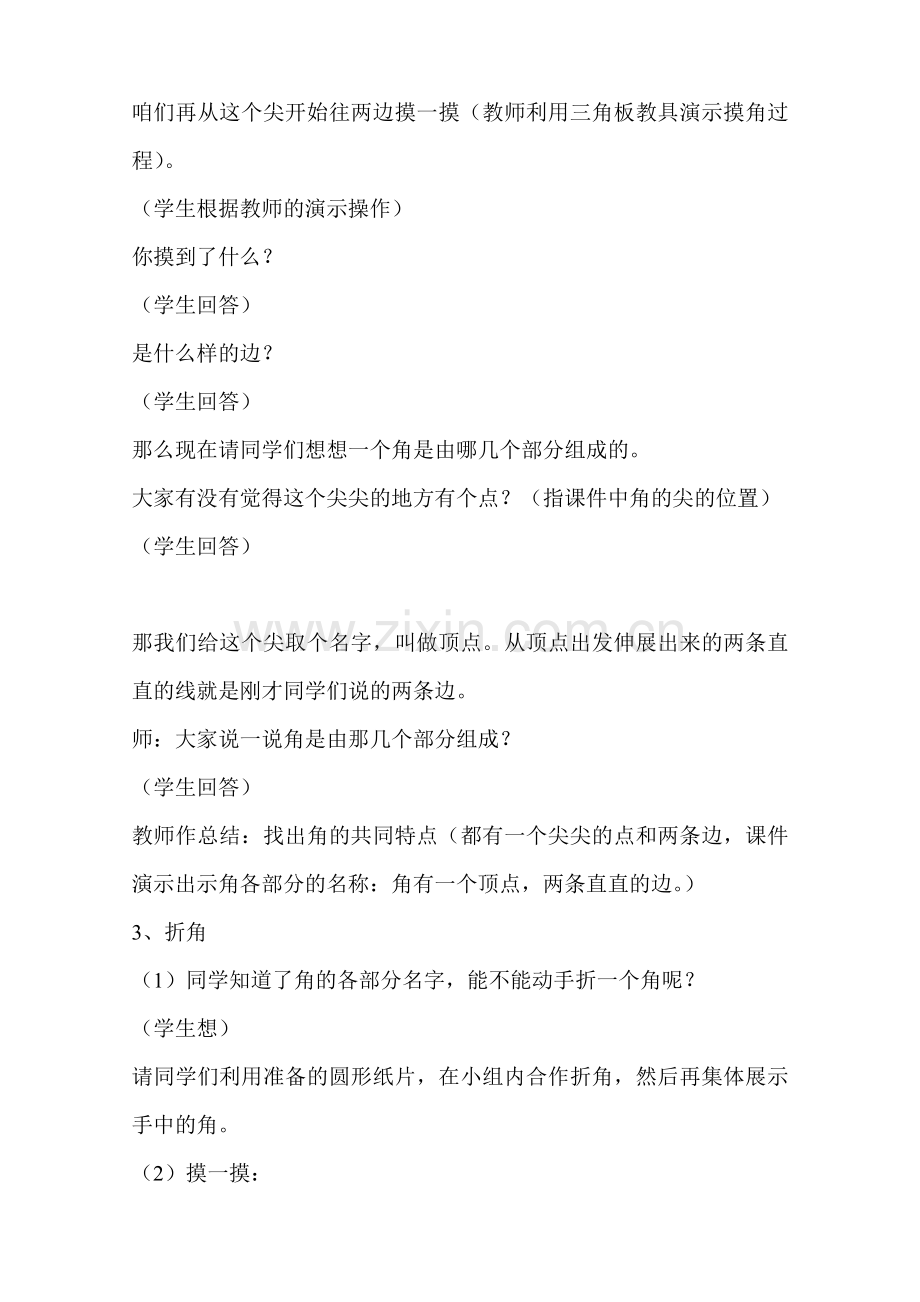 咱们再从这个尖开始往两边摸一摸（教师利用三角板教具演示摸角过程)。

（学生根据教师的演示操作）

你摸到了什么？

（学生回答）

是什么样的边？

（学生回答）

那么现在请同学们想想一个角是由哪几个部分组成的。

大家有没有觉得这个尖尖的地方有个点？（指课件中角的尖的位置）

（学生回答）

那我们给这个尖取个名字，叫做顶点。从顶点出发伸展出来的两条直直的线就是刚才同学们说的两条边。

师：大家说一说角是由那几个部分组成？

（学生回答）

教师作总结：找出角的共同特点（都有一个尖尖的点和两条边，课件演示出示角各部分的名称：角有一个顶点，两条直直的边。）

3、折角

（1）同学知道了角的各部分名字，能不能动手折一个角呢？

（学生想）

请同学们利用准备的圆形纸片，在小组内合作折角，然后再集体展示手中的角。

（2）摸一摸：

www.zixin.com.cn